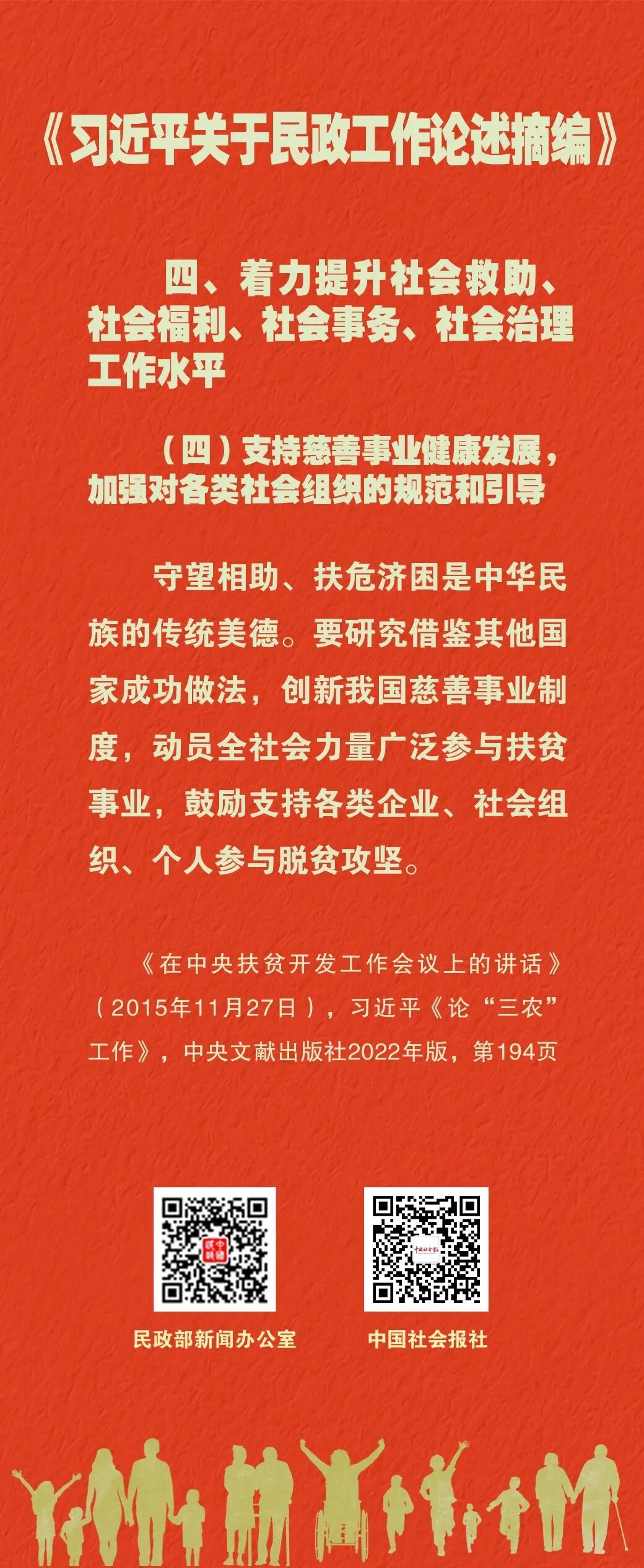 《习近平关于民政工作论述摘编》

四、着力提升社会救助、社会福利、社会事务、社会治理工作水平

（四）支持慈善事业健康发展，加强对各类社会组织的规范和引导

守望相助、扶危济困是中华民族的传统美德。要研究借鉴其他国家成功做法，创新我国慈善事业制度，动员全社会力量广泛参与扶贫事业，鼓励支持各类企业、社会组织、个人参与脱贫攻坚。

《在中央扶贫开发工作会议上的讲话》（2015年11月27日），习近平《论“三农”工作》，中央文献出版社2022年版，第194页

民政部新闻办公室

中国社会报社